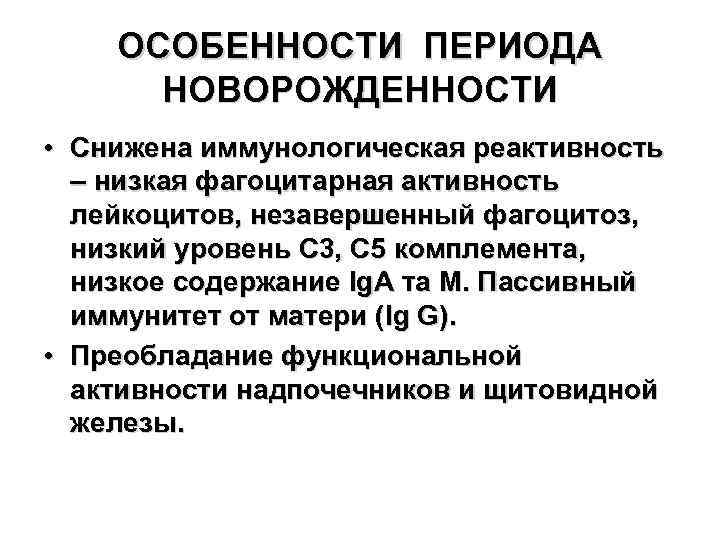 ОСОБЕННОСТИ ПЕРИОДА НОВОРОЖДЕННОСТИ

• Снижена иммунологическая реактивность – низкая фагоцитарная активность лейкоцитов, незавершенный фагоцитоз, низкий уровень С3, С5 комплемента, низкое содержание IgA та M. Пассивный иммунитет от матери (Ig G).

• Преобладание функциональной активности надпочечников и щитовидной железы.